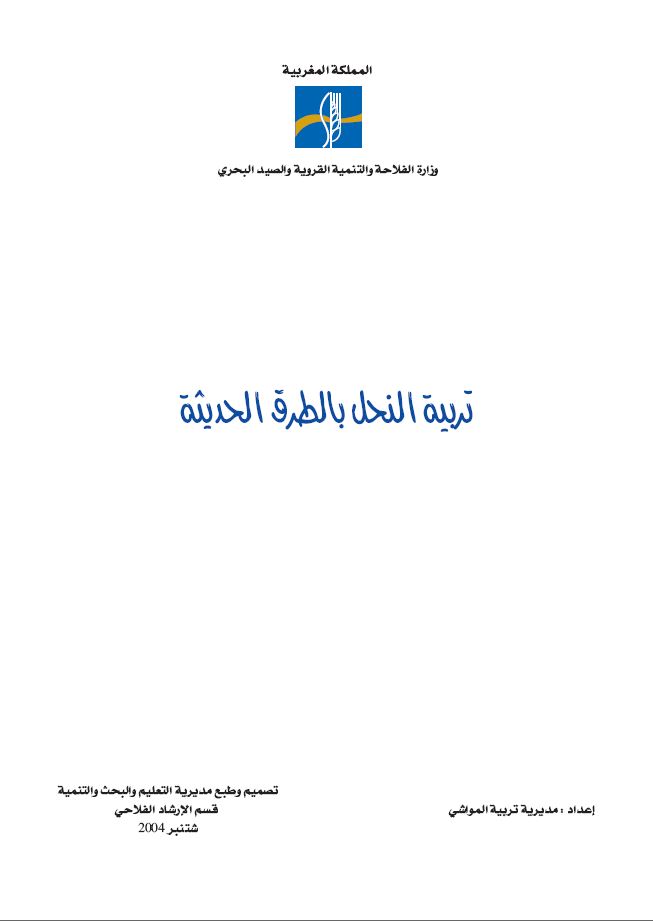 المملكة المغربية

وزارة الفلاحة والتنمية القروية والصيد البحري

تربية النحل بالطرق الحديثة

إعداد : مديرية تربية المواشي

تصميم وطبع مديرية التعليم والبحث والتنمية
قسم الإرشاد الفلاحي
شتنبر 2004